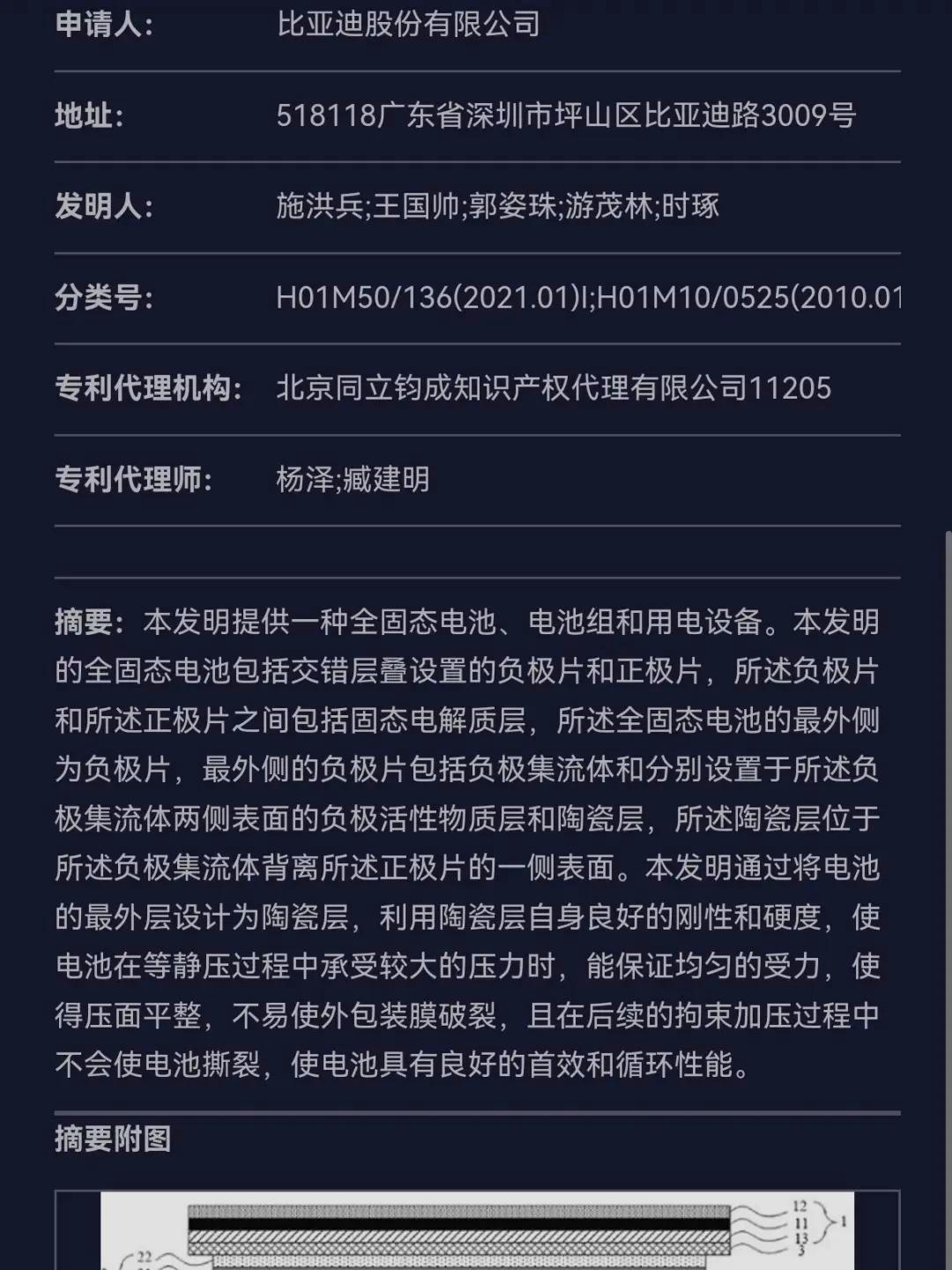 申请人: 比亚迪股份有限公司

地址: 518118广东省深圳市坪山区比亚迪路3009号

发明人: 施洪兵;王国帅;郭姿珠;游茂林;时琢

分类号: H01M50/136(2021.01)I;H01M10/0525(2010.01

专利代理机构: 北京同立钧成知识产权代理有限公司11205

专利代理师: 杨泽;臧建明

摘要: 本发明提供一种全固态电池、电池组和用电设备。本发明的全固态电池包括交错层叠设置的负极片和正极片，所述负极片和所述正极片之间包括固态电解质层，所述全固态电池的最外侧为负极片，最外侧的负极片包括负极集流体和分别设置于所述负极集流体两侧表面的负极活性物质层和陶瓷层，所述陶瓷层位于所述负极集流体背离所述正极片的一侧表面。本发明通过将电池的最外层设计为陶瓷层，利用陶瓷层自身良好的刚性和硬度，使电池在等静压过程中承受较大的压力时，能保证均匀的受力，使得压面平整，不易使外包装膜破裂，且在后续的拘束加压过程中不会使电池撕裂，使电池具有良好的首效和循环性能。

摘要附图

12
11
13
3
1
22